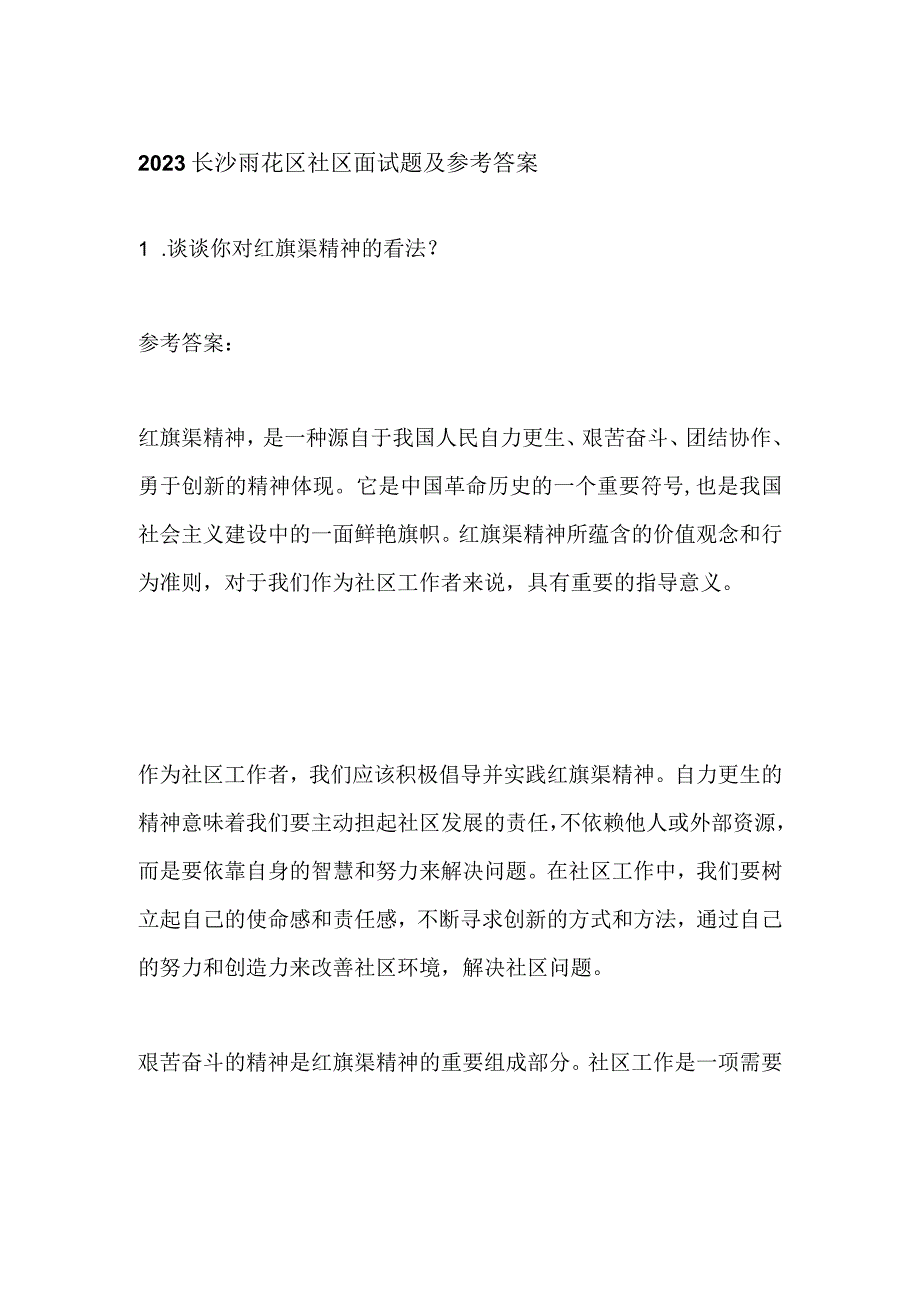 2023长沙雨花区社区面试题及参考答案

1 .谈谈你对红旗渠精神的看法?

参考答案:

红旗渠精神，是一种源自于我国人民自力更生、艰苦奋斗、团结协作、勇于创新的精神体现。它是中国革命历史的一个重要符号,也是我国社会主义建设中的一面鲜艳旗帜。红旗渠精神所蕴含的价值观念和行为准则，对于我们作为社区工作者来说，具有重要的指导意义。

作为社区工作者，我们应该积极倡导并实践红旗渠精神。自力更生的精神意味着我们要主动担起社区发展的责任,不依赖他人或外部资源,而是要依靠自身的智慧和努力来解决问题。在社区工作中，我们要树立起自己的使命感和责任感，不断寻求创新的方式和方法，通过自己的努力和创造力来改善社区环境，解决社区问题。

艰苦奋斗的精神是红旗渠精神的重要组成部分。社区工作是一项需要